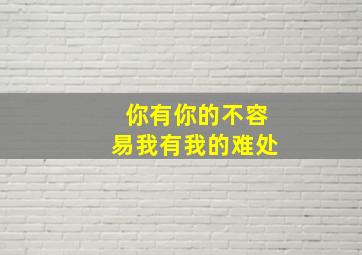 你有你的不容易我有我的难处